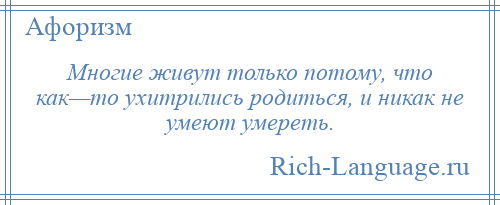 Афоризм

Многие живут только потому, что как—то ухитрились родиться, и никак не умеют умереть.

Rich-Language.ru